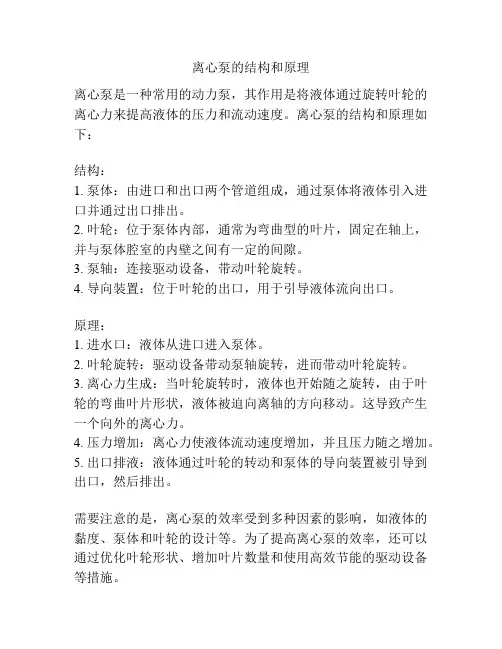 离心泵的结构和原理

离心泵是一种常用的动力泵，其作用是将液体通过旋转叶轮的离心力来提高液体的压力和流动速度。离心泵的结构和原理如下：

结构：
1. 泵体：由进口和出口两个管道组成，通过泵体将液体引入进口并通过出口排出。
2. 叶轮：位于泵体内部，通常为弯曲型的叶片，固定在轴上，并与泵体腔室的内壁之间有一定的间隙。
3. 泵轴：连接驱动设备，带动叶轮旋转。
4. 导向装置：位于叶轮的出口，用于引导液体流向出口。

原理：
1. 进水口：液体从进口进入泵体。
2. 叶轮旋转：驱动设备带动泵轴旋转，进而带动叶轮旋转。
3. 离心力生成：当叶轮旋转时，液体也开始随之旋转，由于叶轮的弯曲叶片形状，液体被迫向离轴的方向移动。这导致产生一个向外的离心力。
4. 压力增加：离心力使液体流动速度增加，并且压力随之增加。
5. 出口排液：液体通过叶轮的转动和泵体的导向装置被引导到出口，然后排出。

需要注意的是，离心泵的效率受到多种因素的影响，如液体的黏度、泵体和叶轮的设计等。为了提高离心泵的效率，还可以通过优化叶轮形状、增加叶片数量和使用高效节能的驱动设备等措施。